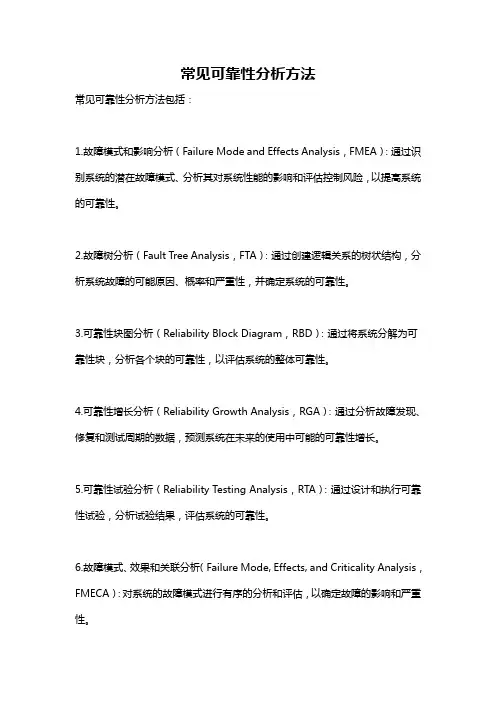 常见可靠性分析方法

常见可靠性分析方法包括：

1.故障模式和影响分析（Failure Mode and Effects Analysis，FMEA）：通过识别系统的潜在故障模式、分析其对系统性能的影响和评估控制风险，以提高系统的可靠性。

2.故障树分析（Fault Tree Analysis，FTA）：通过创建逻辑关系的树状结构，分析系统故障的可能原因、概率和严重性，并确定系统的可靠性。

3.可靠性块图分析（Reliability Block Diagram，RBD）：通过将系统分解为可靠性块，分析各个块的可靠性，以评估系统的整体可靠性。

4.可靠性增长分析（Reliability Growth Analysis，RGA）：通过分析故障发现、修复和测试周期的数据，预测系统在未来的使用中可能的可靠性增长。

5.可靠性试验分析（Reliability Testing Analysis，RTA）：通过设计和执行可靠性试验，分析试验结果，评估系统的可靠性。

6.故障模式、效果和关联分析（Failure Mode, Effects, and Criticality Analysis，FMECA）：对系统的故障模式进行有序的分析和评估，以确定故障的影响和严重性。